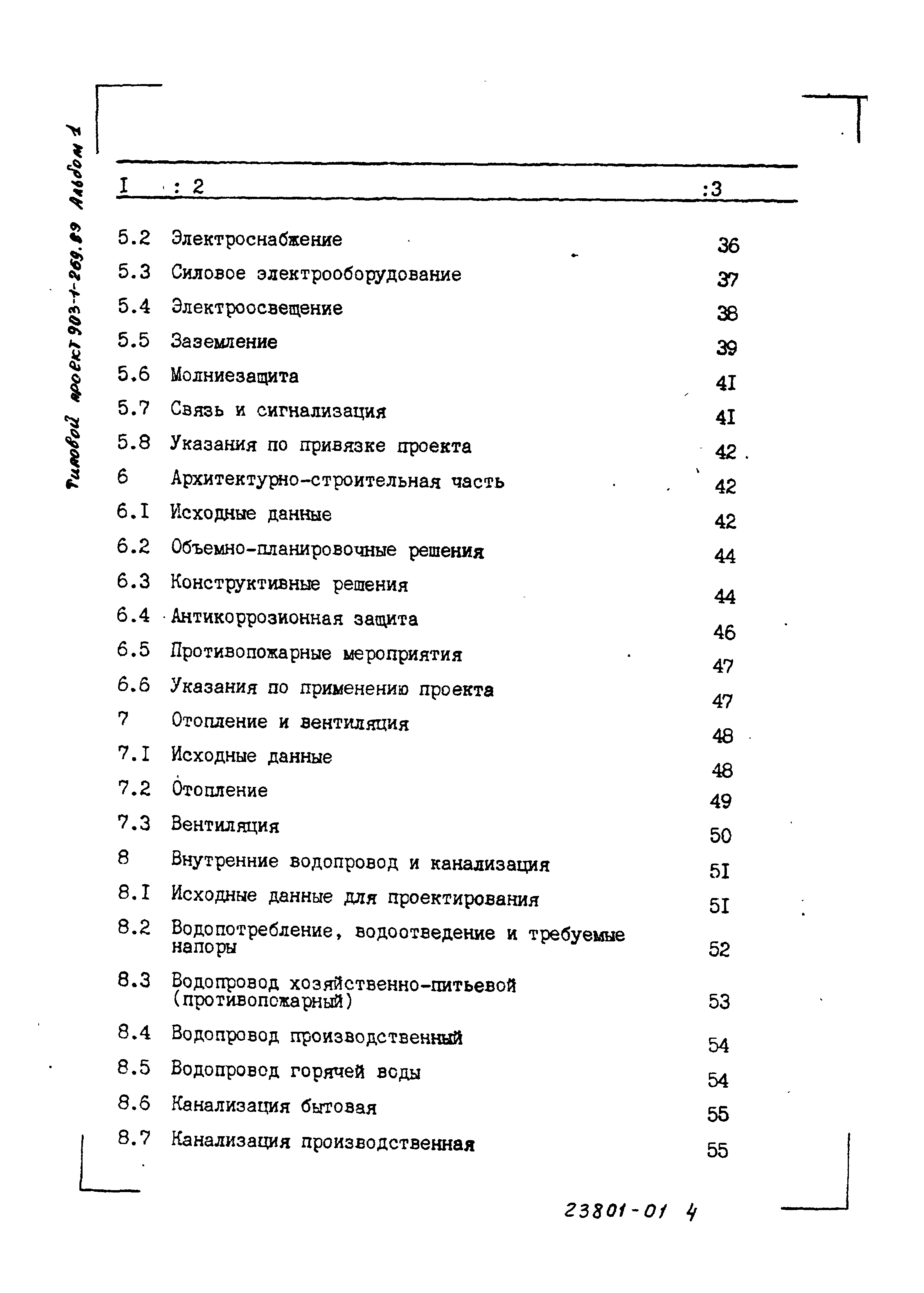 Типовой проект 903-1-269.89 Альбом 1

| I | : 2 | :3 |
|---|---|---|
| 5.2 | Электроснабжение | 36 |
| 5.3 | Силовое электрооборудование | 37 |
| 5.4 | Электроосвещение | 38 |
| 5.5 | Заземление | 39 |
| 5.6 | Молниезащита | 4I |
| 5.7 | Связь и сигнализация | 4I |
| 5.8 | Указания по привязке проекта | 42 |
| 6 | Архитектурно-строительная часть | 42 |
| 6.I | Исходные данные | 42 |
| 6.2 | Объемно-планировочные решения | 44 |
| 6.3 | Конструктивные решения | 44 |
| 6.4 | Антикоррозионная защита | 46 |
| 6.5 | Противопожарные мероприятия | 47 |
| 6.6 | Указания по применению проекта | 47 |
| 7 | Отопление и вентиляция | 48 |
| 7.I | Исходные данные | 48 |
| 7.2 | Отопление | 49 |
| 7.3 | Вентиляция | 50 |
| 8 | Внутренние водопровод и канализация | 5I |
| 8.I | Исходные данные для проектирования | 5I |
| 8.2 | Водопотребление, водоотведение и требуемые напоры | 52 |
| 8.3 | Водопровод хозяйственно-питьевой (противопожарный) | 53 |
| 8.4 | Водопровод производственный | 54 |
| 8.5 | Водопровод горячей воды | 54 |
| 8.6 | Канализация бытовая | 55 |
| 8.7 | Канализация производственная | 55 |

23801-01 4